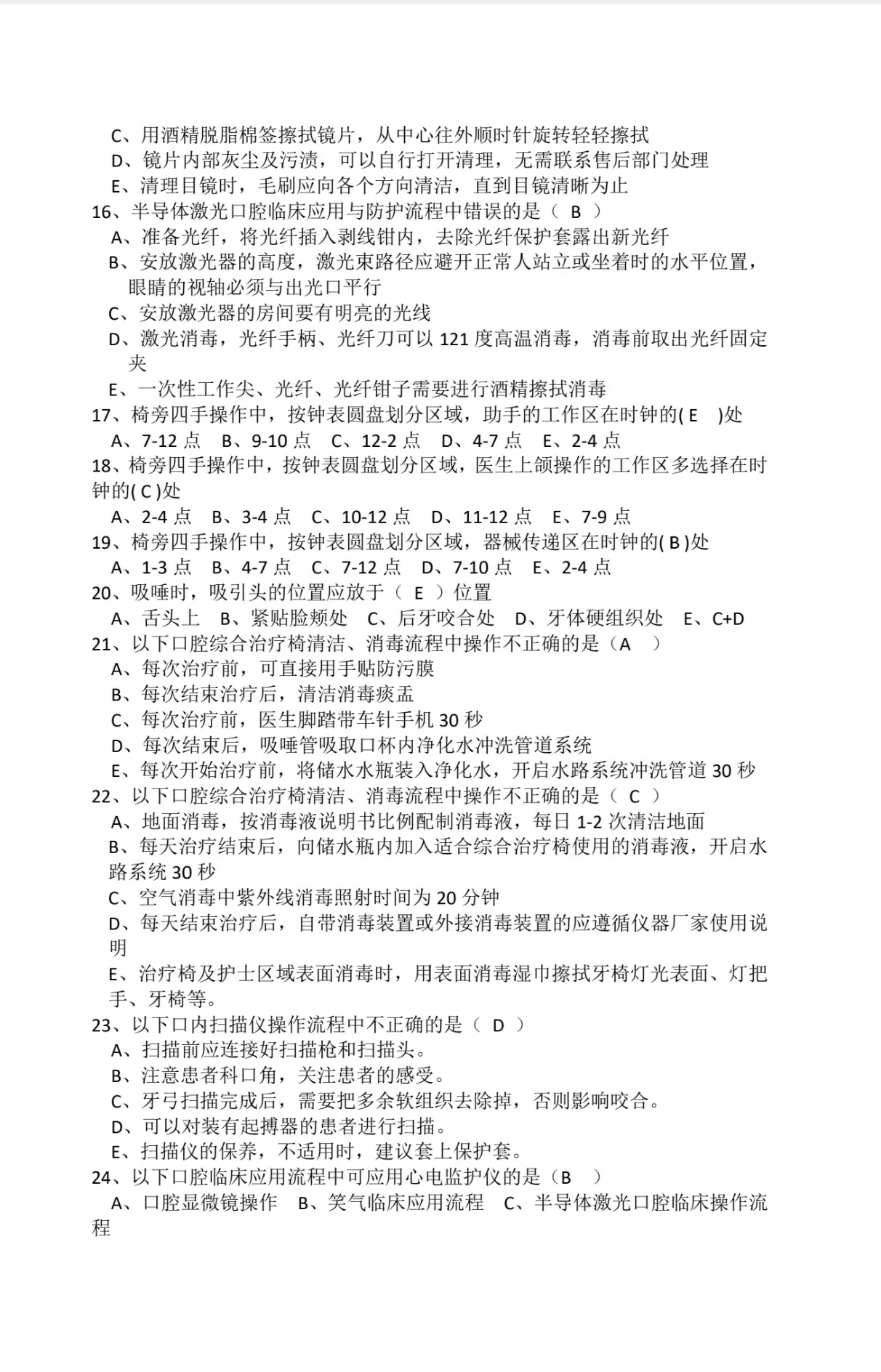 C、用酒精脱脂棉签擦拭镜片，从中心往外顺时针旋转轻轻擦拭
D、镜片内部灰尘及污渍，可以自行打开清理，无需联系售后部门处理
E、清理目镜时，毛刷应向各个方向清洁，直到目镜清晰为止
16、半导体激光口腔临床应用与防护流程中错误的是（ B ）
A、准备光纤，将光纤插入剥线钳内，去除光纤保护套露出新光纤
B、安放激光器的高度，激光束路径应避开正常人站立或坐着时的水平位置，眼睛的视轴必须与出光口平行
C、安放激光器的房间要有明亮的光线
D、激光消毒，光纤手柄、光纤刀可以 121 度高温消毒，消毒前取出光纤固定夹
E、一次性工作尖、光纤、光纤钳子需要进行酒精擦拭消毒
17、椅旁四手操作中，按钟表圆盘划分区域，助手的工作区在时钟的( E )处
A、7-12 点 B、9-10 点 C、12-2 点 D、4-7 点 E、2-4 点
18、椅旁四手操作中，按钟表圆盘划分区域，医生上颌操作的工作区多选择在时钟的( C )处
A、2-4 点 B、3-4 点 C、10-12 点 D、11-12 点 E、7-9 点
19、椅旁四手操作中，按钟表圆盘划分区域，器械传递区在时钟的( B )处
A、1-3 点 B、4-7 点 C、7-12 点 D、7-10 点 E、2-4 点
20、吸唾时，吸引头的位置应放于（ E ）位置
A、舌头上 B、紧贴脸颊处 C、后牙咬合处 D、牙体硬组织处 E、C+D
21、以下口腔综合治疗椅清洁、消毒流程中操作不正确的是（A ）
A、每次治疗前，可直接用手贴防污膜
B、每次结束治疗后，清洁消毒痰盂
C、每次治疗前，医生脚踏带车针手机 30 秒
D、每次结束后，吸唾管吸取口杯内净化水冲洗管道系统
E、每次开始治疗前，将储水水瓶装入净化水，开启水路系统冲洗管道 30 秒
22、以下口腔综合治疗椅清洁、消毒流程中操作不正确的是（ C ）
A、地面消毒，按消毒液说明书比例配制消毒液，每日 1-2 次清洁地面
B、每天治疗结束后，向储水瓶内加入适合综合治疗椅使用的消毒液，开启水路系统 30 秒
C、空气消毒中紫外线消毒照射时间为 20 分钟
D、每天结束治疗后，自带消毒装置或外接消毒装置的应遵循仪器厂家使用说明
E、治疗椅及护士区域表面消毒时，用表面消毒湿巾擦拭牙椅灯光表面、灯把手、牙椅等。
23、以下口内扫描仪操作流程中不正确的是（ D ）
A、扫描前应连接好扫描枪和扫描头。
B、注意患者科口角，关注患者的感受。
C、牙弓扫描完成后，需要把多余软组织去除掉，否则影响咬合。
D、可以对装有起搏器的患者进行扫描。
E、扫描仪的保养，不适用时，建议套上保护套。
24、以下口腔临床应用流程中可应用心电监护仪的是（B ）
A、口腔显微镜操作 B、笑气临床应用流程 C、半导体激光口腔临床操作流程